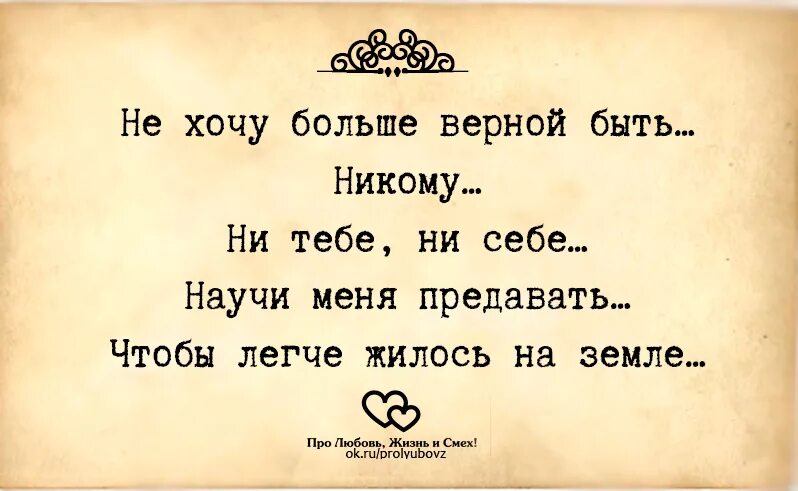 Не хочу больше верной быть…
Никому…
Ни тебе, ни себе…
Научи меня предавать…
Чтобы легче жилось на земле…

Про Любовь, Жизнь и Смех!
ok.ru/prolyubovz